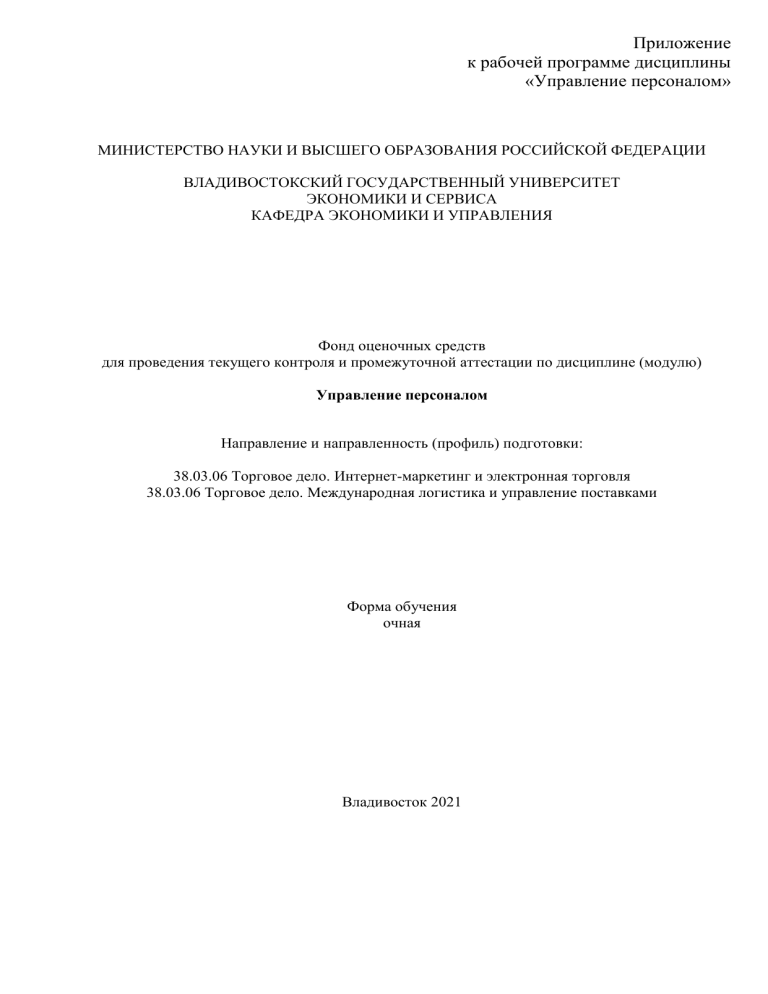 Приложение
к рабочей программе дисциплины
«Управление персоналом»

МИНИСТЕРСТВО НАУКИ И ВЫСШЕГО ОБРАЗОВАНИЯ РОССИЙСКОЙ ФЕДЕРАЦИИ

ВЛАДИВОСТОКСКИЙ ГОСУДАРСТВЕННЫЙ УНИВЕРСИТЕТ
ЭКОНОМИКИ И СЕРВИСА
КАФЕДРА ЭКОНОМИКИ И УПРАВЛЕНИЯ

Фонд оценочных средств
для проведения текущего контроля и промежуточной аттестации по дисциплине (модулю)

Управление персоналом

Направление и направленность (профиль) подготовки:

38.03.06 Торговое дело. Интернет-маркетинг и электронная торговля
38.03.06 Торговое дело. Международная логистика и управление поставками

Форма обучения
очная

Владивосток 2021